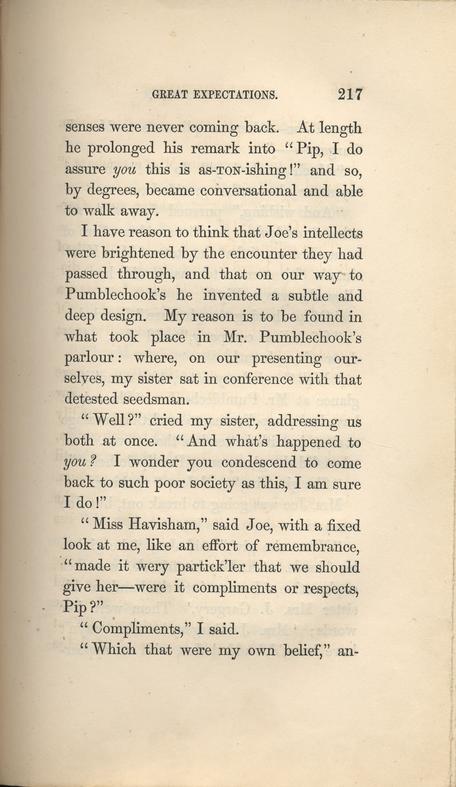 GREAT EXPECTATIONS. 217

senses were never coming back. At length he prolonged his remark into "Pip, I do assure you this is as-TON-ishing!" and so, by degrees, became conversational and able to walk away.

I have reason to think that Joe's intellects were brightened by the encounter they had passed through, and that on our way to Pumblechook's he invented a subtle and deep design. My reason is to be found in what took place in Mr. Pumblechook's parlour: where, on our presenting ourselves, my sister sat in conference with that detested seedsman.

"Well?" cried my sister, addressing us both at once. "And what's happened to you? I wonder you condescend to come back to such poor society as this, I am sure I do!"

"Miss Havisham," said Joe, with a fixed look at me, like an effort of remembrance, "made it wery partick'ler that we should give her—were it compliments or respects, Pip?"

"Compliments," I said.

"Which that were my own belief," an-